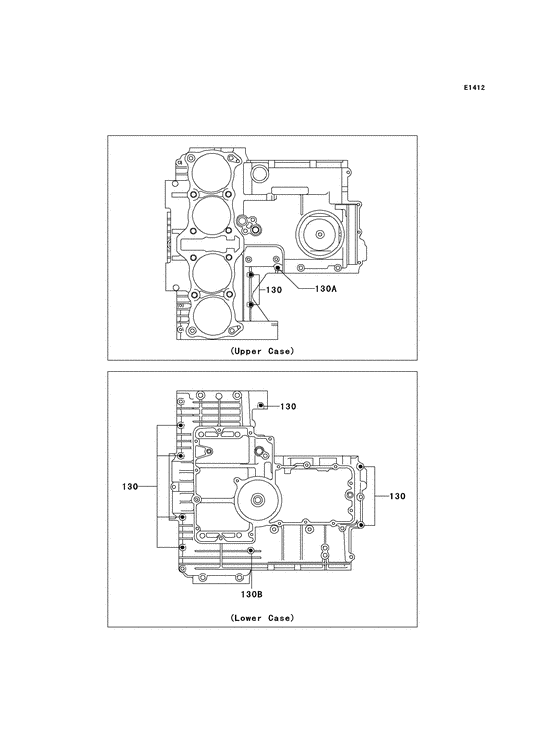 E1412

130

130A

(Upper Case)

130

130

130

130B

(Lower Case)